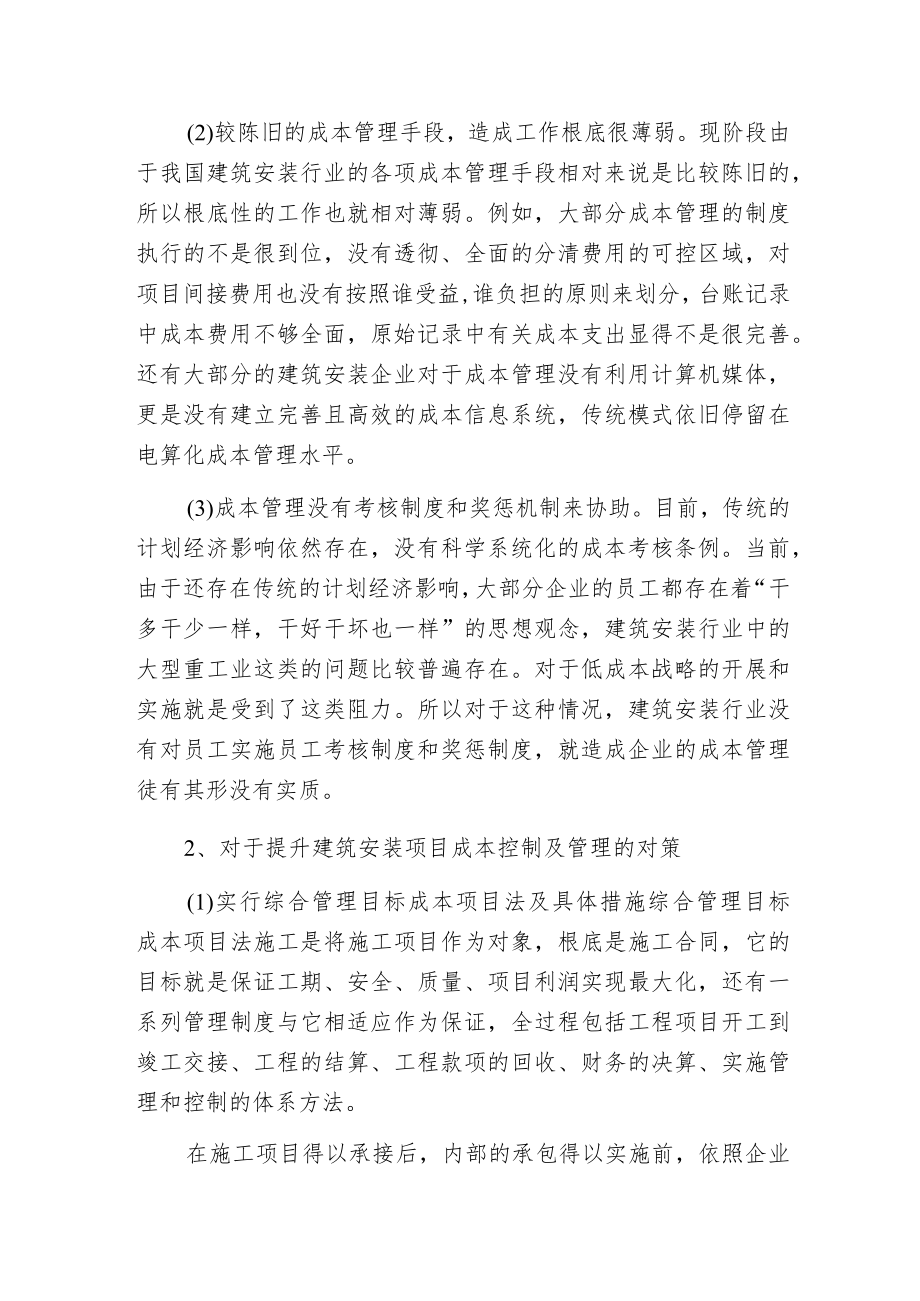 (2)较陈旧的成本管理手段，造成工作根底很薄弱。现阶段由于我国建筑安装行业的各项成本管理手段相对来说是比较陈旧的，所以根底性的工作也就相对薄弱。例如，大部分成本管理的制度执行的不是很到位，没有透彻、全面的分清费用的可控区域，对项目间接费用也没有按照谁受益,谁负担的原则来划分，台账记录中成本费用不够全面，原始记录中有关成本支出显得不是很完善。还有大部分的建筑安装企业对于成本管理没有利用计算机媒体，更是没有建立完善且高效的成本信息系统，传统模式依旧停留在电算化成本管理水平。

(3)成本管理没有考核制度和奖惩机制来协助。目前，传统的计划经济影响依然存在，没有科学系统化的成本考核条例。当前，由于还存在传统的计划经济影响，大部分企业的员工都存在着“干多干少一样，干好干坏也一样”的思想观念，建筑安装行业中的大型重工业这类的问题比较普遍存在。对于低成本战略的开展和实施就是受到了这类阻力。所以对于这种情况，建筑安装行业没有对员工实施员工考核制度和奖惩制度，就造成企业的成本管理徒有其形没有实质。

2、对于提升建筑安装项目成本控制及管理的对策

(1)实行综合管理目标成本项目法及具体措施综合管理目标成本项目法施工是将施工项目作为对象，根底是施工合同，它的目标就是保证工期、安全、质量、项目利润实现最大化，还有一系列管理制度与它相适应作为保证，全过程包括工程项目开工到竣工交接、工程的结算、工程款项的回收、财务的决算、实施管理和控制的体系方法。

在施工项目得以承接后，内部的承包得以实施前，依照企业